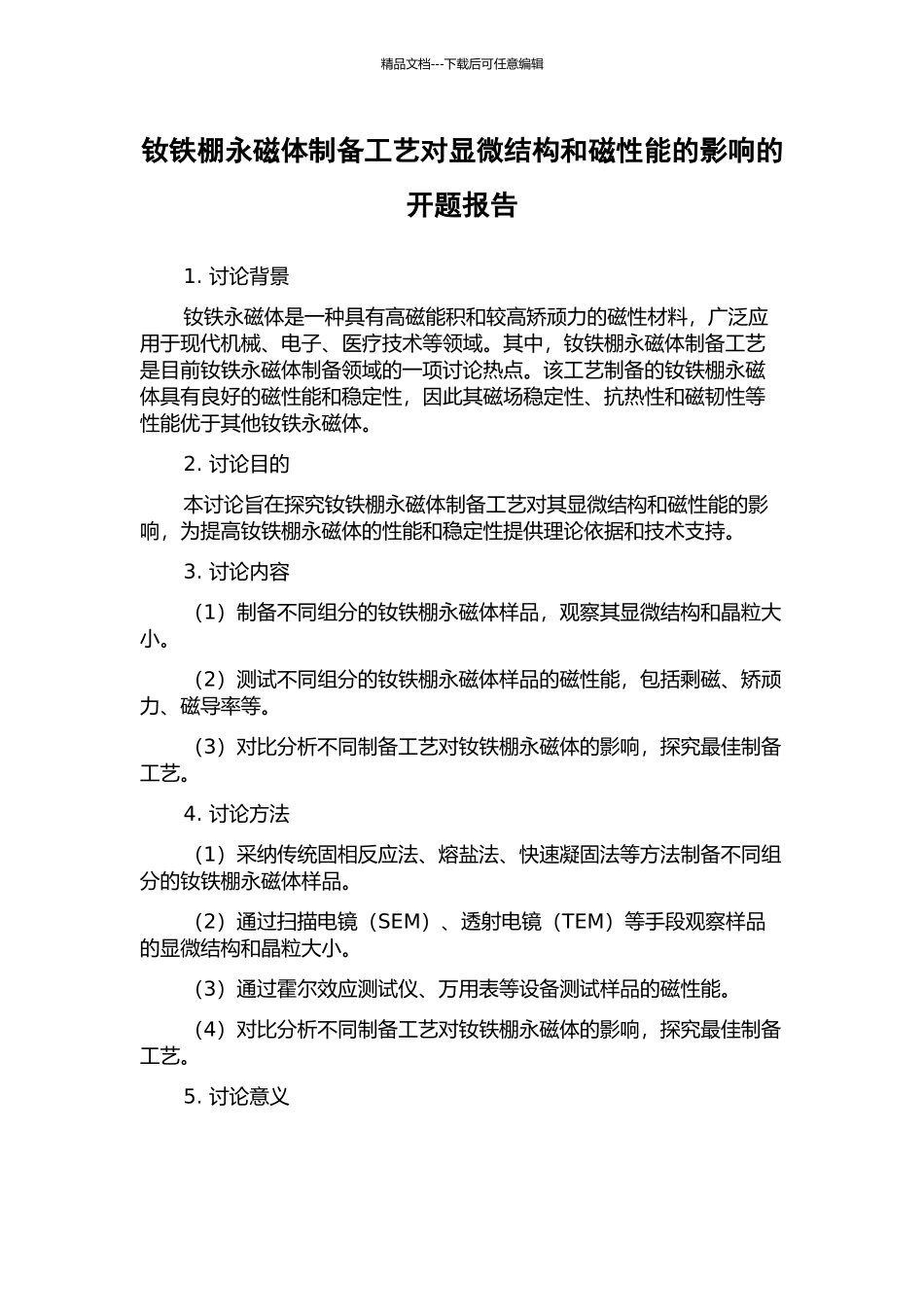 精品文档---下载后可任意编辑

钕铁棚永磁体制备工艺对显微结构和磁性能的影响的开题报告

1. 讨论背景

钕铁永磁体是一种具有高磁能积和较高矫顽力的磁性材料，广泛应用于现代机械、电子、医疗技术等领域。其中，钕铁棚永磁体制备工艺是目前钕铁永磁体制备领域的一项讨论热点。该工艺制备的钕铁棚永磁体具有良好的磁性能和稳定性，因此其磁场稳定性、抗热性和磁韧性等性能优于其他钕铁永磁体。

2. 讨论目的

本讨论旨在探究钕铁棚永磁体制备工艺对其显微结构和磁性能的影响，为提高钕铁棚永磁体的性能和稳定性提供理论依据和技术支持。

3. 讨论内容

（1）制备不同组分的钕铁棚永磁体样品，观察其显微结构和晶粒大小。

（2）测试不同组分的钕铁棚永磁体样品的磁性能，包括剩磁、矫顽力、磁导率等。

（3）对比分析不同制备工艺对钕铁棚永磁体的影响，探究最佳制备工艺。

4. 讨论方法

（1）采纳传统固相反应法、熔盐法、快速凝固法等方法制备不同组分的钕铁棚永磁体样品。

（2）通过扫描电镜（SEM）、透射电镜（TEM）等手段观察样品的显微结构和晶粒大小。

（3）通过霍尔效应测试仪、万用表等设备测试样品的磁性能。

（4）对比分析不同制备工艺对钕铁棚永磁体的影响，探究最佳制备工艺。

5. 讨论意义